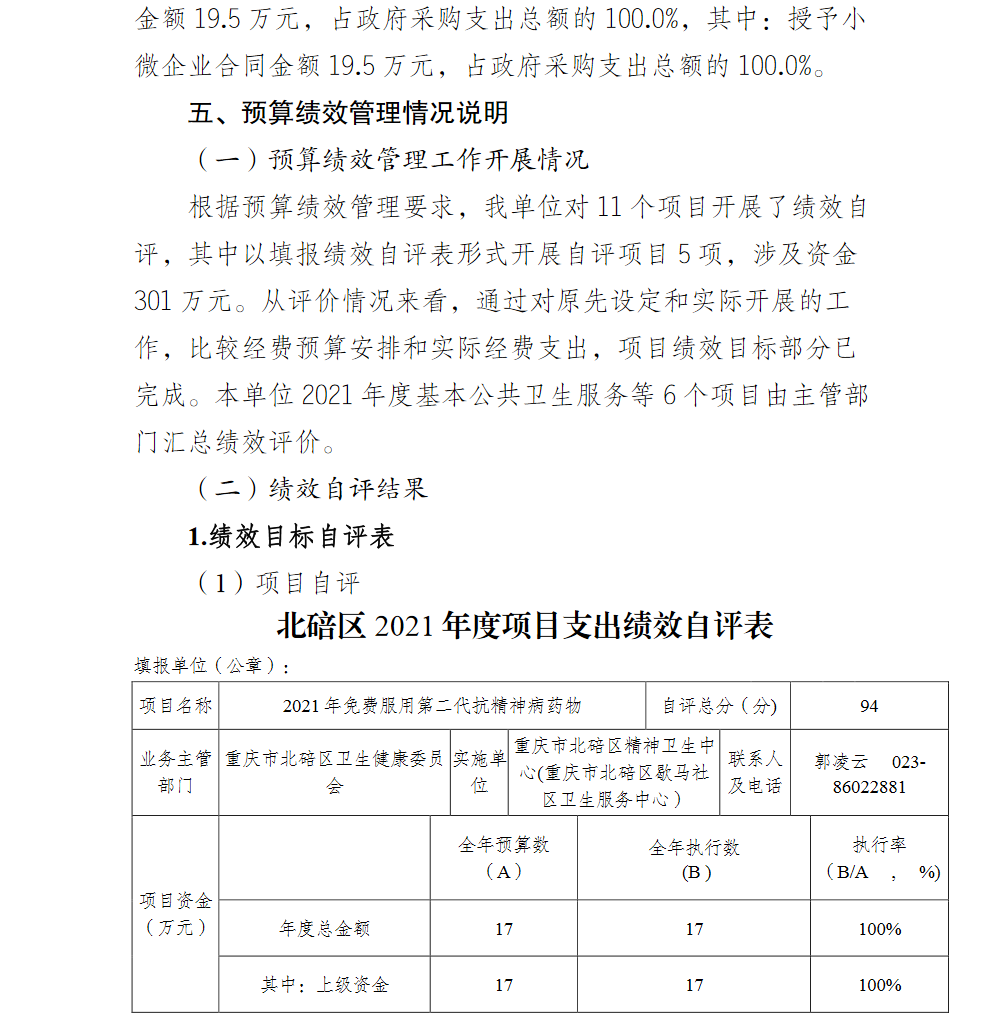 金额 19.5 万元，占政府采购支出总额的 100.0%，其中：授予小微企业合同金额 19.5 万元，占政府采购支出总额的 100.0%。

五、预算绩效管理情况说明

（一）预算绩效管理工作开展情况

根据预算绩效管理要求，我单位对 11 个项目开展了绩效自评，其中以填报绩效自评表形式开展自评项目 5 项，涉及资金 301 万元。从评价情况来看，通过对原先设定和实际开展的工作，比较经费预算安排和实际经费支出，项目绩效目标部分已完成。本单位 2021 年度基本公共卫生服务等 6 个项目由主管部门汇总绩效评价。

（二）绩效自评结果

1.绩效目标自评表

（1）项目自评

北碚区 2021 年度项目支出绩效自评表

填报单位（公章）：

| 项目名称 | 2021 年免费服用第二代抗精神病药物 | | | 自评总分（分） | 94 |
|---|---|---|---|---|---|
| 业务主管部门 | 重庆市北碚区卫生健康委员会 | 实施单位 | 重庆市北碚区精神卫生中心(重庆市北碚区歇马社区卫生服务中心） | 联系人及电话 | 郭凌云 023-86022881 |

| 项目资金（万元） | | 全年预算数（A） | 全年执行数（B） | 执行率（B/A ， %） |
|---|---|---|---|---|
| | 年度总金额 | 17 | 17 | 100% |
| | 其中：上级资金 | 17 | 17 | 100% |